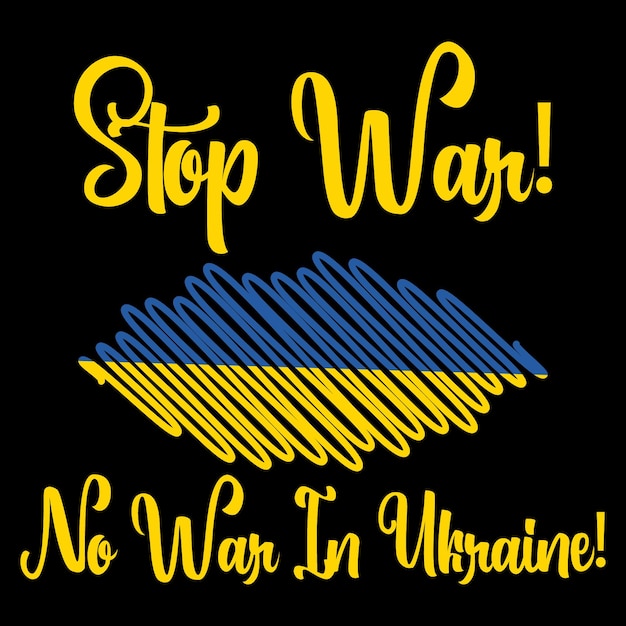 Stop War!

No War In Ukraine!